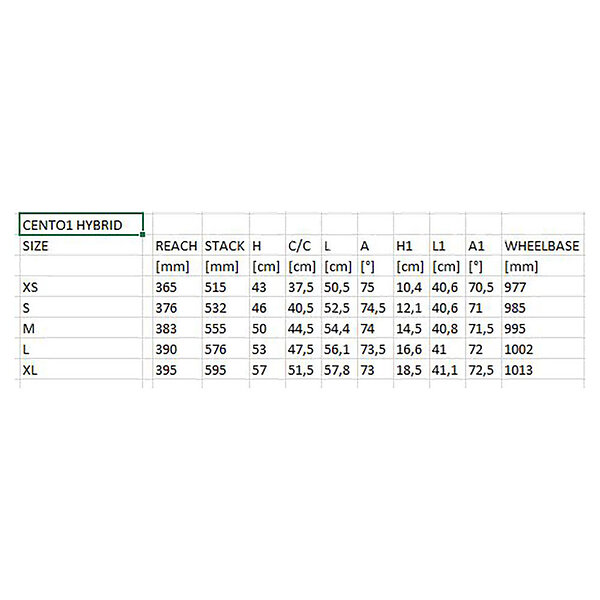 | CENTO1 HYBRID | | | | | | | | | | |
|---|---|---|---|---|---|---|---|---|---|---|
| SIZE | REACH | STACK | H | C/C | L | A | H1 | L1 | A1 | WHEELBASE |
| | [mm] | [mm] | [cm] | [cm] | [cm] | [°] | [cm] | [cm] | [°] | [mm] |
| XS | 365 | 515 | 43 | 37,5 | 50,5 | 75 | 10,4 | 40,6 | 70,5 | 977 |
| S | 376 | 532 | 46 | 40,5 | 52,5 | 74,5 | 12,1 | 40,6 | 71 | 985 |
| M | 383 | 555 | 50 | 44,5 | 54,4 | 74 | 14,5 | 40,8 | 71,5 | 995 |
| L | 390 | 576 | 53 | 47,5 | 56,1 | 73,5 | 16,6 | 41 | 72 | 1002 |
| XL | 395 | 595 | 57 | 51,5 | 57,8 | 73 | 18,5 | 41,1 | 72,5 | 1013 |